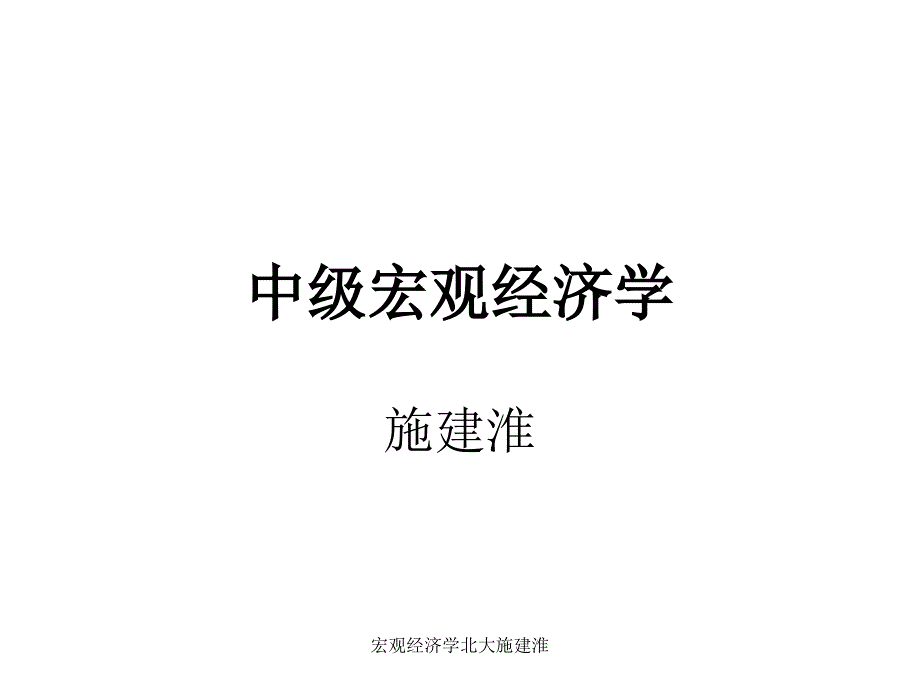 中级宏观经济学

施建淮

宏观经济学北大施建淮